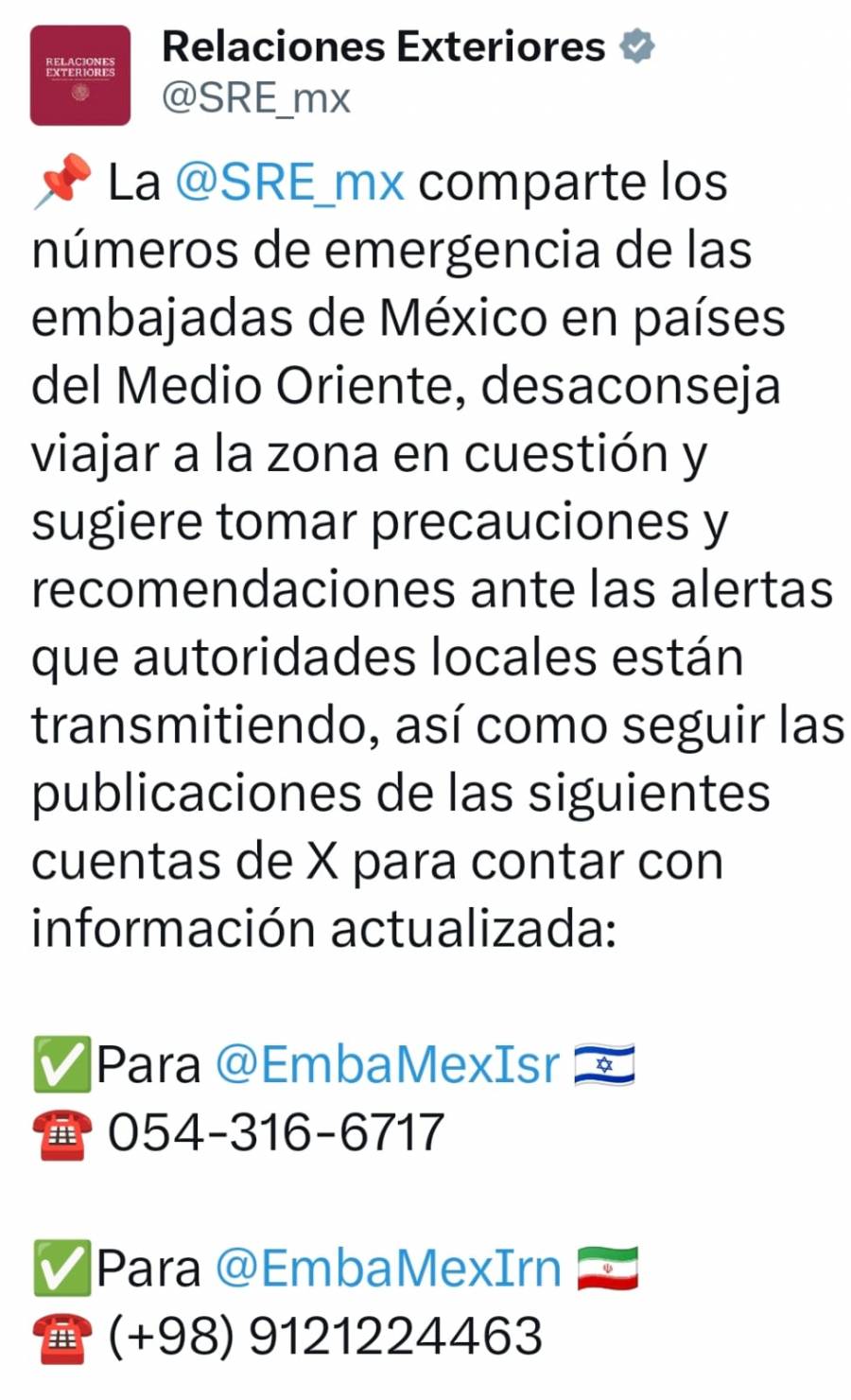 RELACIONES EXTERIORES

Relaciones Exteriores
@SRE_mx

📌 La @SRE_mx comparte los números de emergencia de las embajadas de México en países del Medio Oriente, desaconseja viajar a la zona en cuestión y sugiere tomar precauciones y recomendaciones ante las alertas que autoridades locales están transmitiendo, así como seguir las publicaciones de las siguientes cuentas de X para contar con información actualizada:

✅Para @EmbaMexIsr 🇮🇱
☎️ 054-316-6717

✅Para @EmbaMexIrn 🇮🇷
☎️ (+98) 9121224463